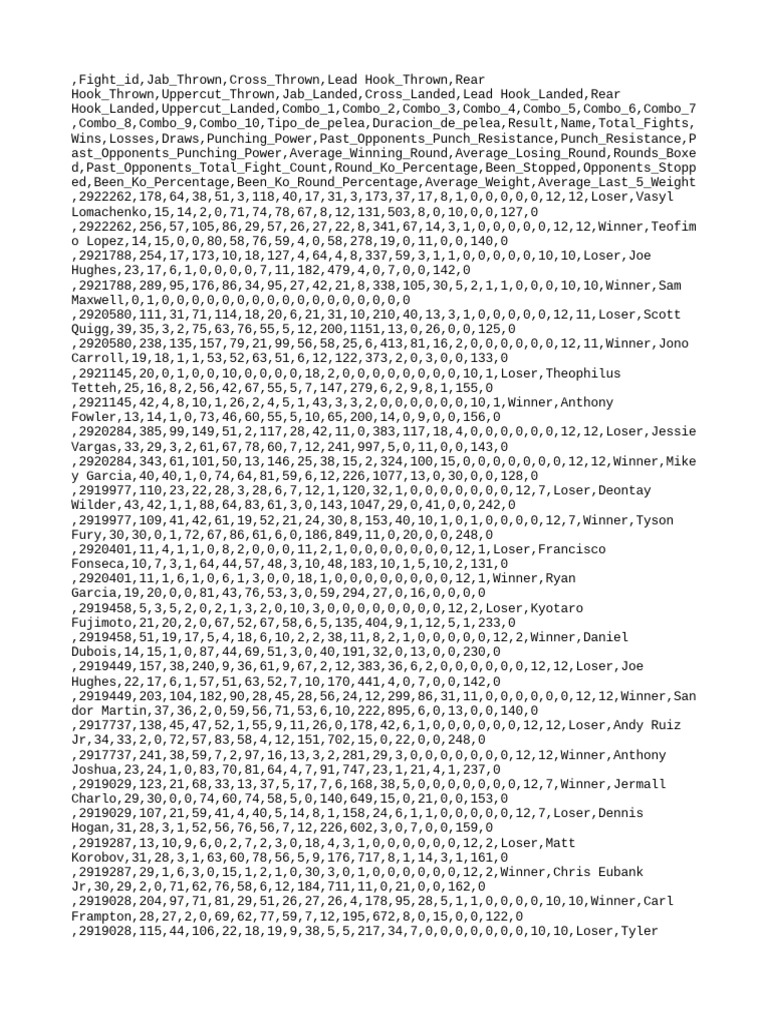 ,Fight_id,Jab_Thrown,Cross_Thrown,Lead Hook_Thrown,Rear Hook_Thrown,Uppercut_Thrown,Jab_Landed,Cross_Landed,Lead Hook_Landed,Rear Hook_Landed,Uppercut_Landed,Combo_1,Combo_2,Combo_3,Combo_4,Combo_5,Combo_6,Combo_7,Combo_8,Combo_9,Combo_10,Tipo_de_pelea,Duracion_de_pelea,Result,Name,Total_Fights,Wins,Losses,Draws,Punching_Power,Past_Opponents_Punch_Resistance,Punch_Resistance,Past_Opponents_Punching_Power,Average_Winning_Round,Average_Losing_Round,Rounds_Boxed,Past_Opponents_Total_Fight_Count,Round_Ko_Percentage,Been_Stopped,Opponents_Stopped,Been_Ko_Percentage,Been_Ko_Round_Percentage,Average_Weight,Average_Last_5_Weight
,2922262,178,64,38,51,3,118,40,17,31,3,173,37,17,8,1,0,0,0,0,0,12,12,Loser,Vasyl Lomachenko,15,14,2,0,71,74,78,67,8,12,131,503,8,0,10,0,0,127,0
,2922262,256,57,105,86,29,57,26,27,22,8,341,67,14,3,1,0,0,0,0,0,12,12,Winner,Teofimo Lopez,14,15,0,0,80,58,76,59,4,0,58,278,19,0,11,0,0,140,0
,2921788,254,17,173,10,18,127,4,64,4,8,337,59,3,1,1,0,0,0,0,0,10,10,Loser,Joe Hughes,23,17,6,1,0,0,0,0,7,11,182,479,4,0,7,0,0,142,0
,2921788,289,95,176,86,34,95,27,42,21,8,338,105,30,5,2,1,1,0,0,0,10,10,Winner,Sam Maxwell,0,1,0,0,0,0,0,0,0,0,0,0,0,0,0,0,0,0,0
,2920580,111,31,71,114,18,20,6,21,31,10,210,40,13,3,1,0,0,0,0,0,12,11,Loser,Scott Quigg,39,35,3,2,75,63,76,55,5,12,200,1151,13,0,26,0,0,125,0
,2920580,238,135,157,79,21,99,56,58,25,6,413,81,16,2,0,0,0,0,0,0,12,11,Winner,Jono Carroll,19,18,1,1,53,52,63,51,6,12,122,373,2,0,3,0,0,133,0
,2921145,20,0,1,0,0,10,0,0,0,0,18,2,0,0,0,0,0,0,0,0,10,1,Loser,Theophilus Tetteh,25,16,8,2,56,42,67,55,5,7,147,279,6,2,9,8,1,155,0
,2921145,42,4,8,10,1,26,2,4,5,1,43,3,3,2,0,0,0,0,0,0,10,1,Winner,Anthony Fowler,13,14,1,0,73,46,60,55,5,10,65,200,14,0,9,0,0,156,0
,2920284,385,99,149,51,2,117,28,42,11,0,383,117,18,4,0,0,0,0,0,0,12,12,Loser,Jessie Vargas,33,29,3,2,61,67,78,60,7,12,241,997,5,0,11,0,0,143,0
,2920284,343,61,101,50,13,146,25,38,15,2,324,100,15,0,0,0,0,0,0,0,12,12,Winner,Mikey Garcia,40,40,1,0,74,64,81,59,6,12,226,1077,13,0,30,0,0,128,0
,2919977,110,23,22,28,3,28,6,7,12,1,120,32,1,0,0,0,0,0,0,0,12,7,Loser,Deontay Wilder,43,42,1,1,88,64,83,61,3,0,143,1047,29,0,41,0,0,242,0
,2919977,109,41,42,61,19,52,21,24,30,8,153,40,10,1,0,1,0,0,0,0,12,7,Winner,Tyson Fury,30,30,0,1,72,67,86,61,6,0,186,849,11,0,20,0,0,248,0
,2920401,11,4,1,1,0,8,2,0,0,0,11,2,1,0,0,0,0,0,0,0,12,1,Loser,Francisco Fonseca,10,7,3,1,64,44,57,48,3,10,48,183,10,1,5,10,2,131,0
,2920401,11,1,6,1,0,6,1,3,0,0,18,1,0,0,0,0,0,0,0,0,12,1,Winner,Ryan Garcia,19,20,0,0,81,43,76,53,3,0,59,294,27,0,16,0,0,0,0
,2919458,5,3,5,2,0,2,1,3,2,0,10,3,0,0,0,0,0,0,0,0,12,2,Loser,Kyotaro Fujimoto,21,20,2,0,67,52,67,58,6,5,135,404,9,1,12,5,1,233,0
,2919458,51,19,17,5,4,18,6,10,2,2,38,11,8,2,1,0,0,0,0,0,12,2,Winner,Daniel Dubois,14,15,1,0,87,44,69,51,3,0,40,191,32,0,13,0,0,230,0
,2919449,157,38,240,9,36,61,9,67,2,12,383,36,6,2,0,0,0,0,0,0,12,12,Loser,Joe Hughes,22,17,6,1,57,51,63,52,7,10,170,441,4,0,7,0,0,142,0
,2919449,203,104,182,90,28,45,28,56,24,12,299,86,31,11,0,0,0,0,0,0,12,12,Winner,Sandor Martin,37,36,2,0,59,56,71,53,6,10,222,895,6,0,13,0,0,140,0
,2917737,138,45,47,52,1,55,9,11,26,0,178,42,6,1,0,0,0,0,0,0,12,12,Loser,Andy Ruiz Jr,34,33,2,0,72,57,83,58,4,12,151,702,15,0,22,0,0,248,0
,2917737,241,38,59,7,2,97,16,13,3,2,281,29,3,0,0,0,0,0,0,0,12,12,Winner,Anthony Joshua,23,24,1,0,83,70,81,64,4,7,91,747,23,1,21,4,1,237,0
,2919029,123,21,68,33,13,37,5,17,7,6,168,38,5,0,0,0,0,0,0,0,12,7,Winner,Jermall Charlo,29,30,0,0,74,60,74,58,5,0,140,649,15,0,21,0,0,153,0
,2919029,107,21,59,41,4,40,5,14,8,1,158,24,6,1,1,0,0,0,0,0,12,7,Loser,Dennis Hogan,31,28,3,1,52,56,76,56,7,12,226,602,3,0,7,0,0,159,0
,2919287,13,10,9,6,0,2,7,2,3,0,18,4,3,1,0,0,0,0,0,0,12,2,Loser,Matt Korobov,31,28,3,1,63,60,78,56,5,9,176,717,8,1,14,3,1,161,0
,2919287,29,1,6,3,0,15,1,2,1,0,30,3,0,1,0,0,0,0,0,0,12,2,Winner,Chris Eubank Jr,30,29,2,0,71,62,76,58,6,12,184,711,11,0,21,0,0,162,0
,2919028,204,97,71,81,29,51,26,27,26,4,178,95,28,5,1,1,0,0,0,0,10,10,Winner,Carl Frampton,28,27,2,0,69,62,77,59,7,12,195,672,8,0,15,0,0,122,0
,2919028,115,44,106,22,18,19,9,38,5,5,217,34,7,0,0,0,0,0,0,0,10,10,Loser,Tyler